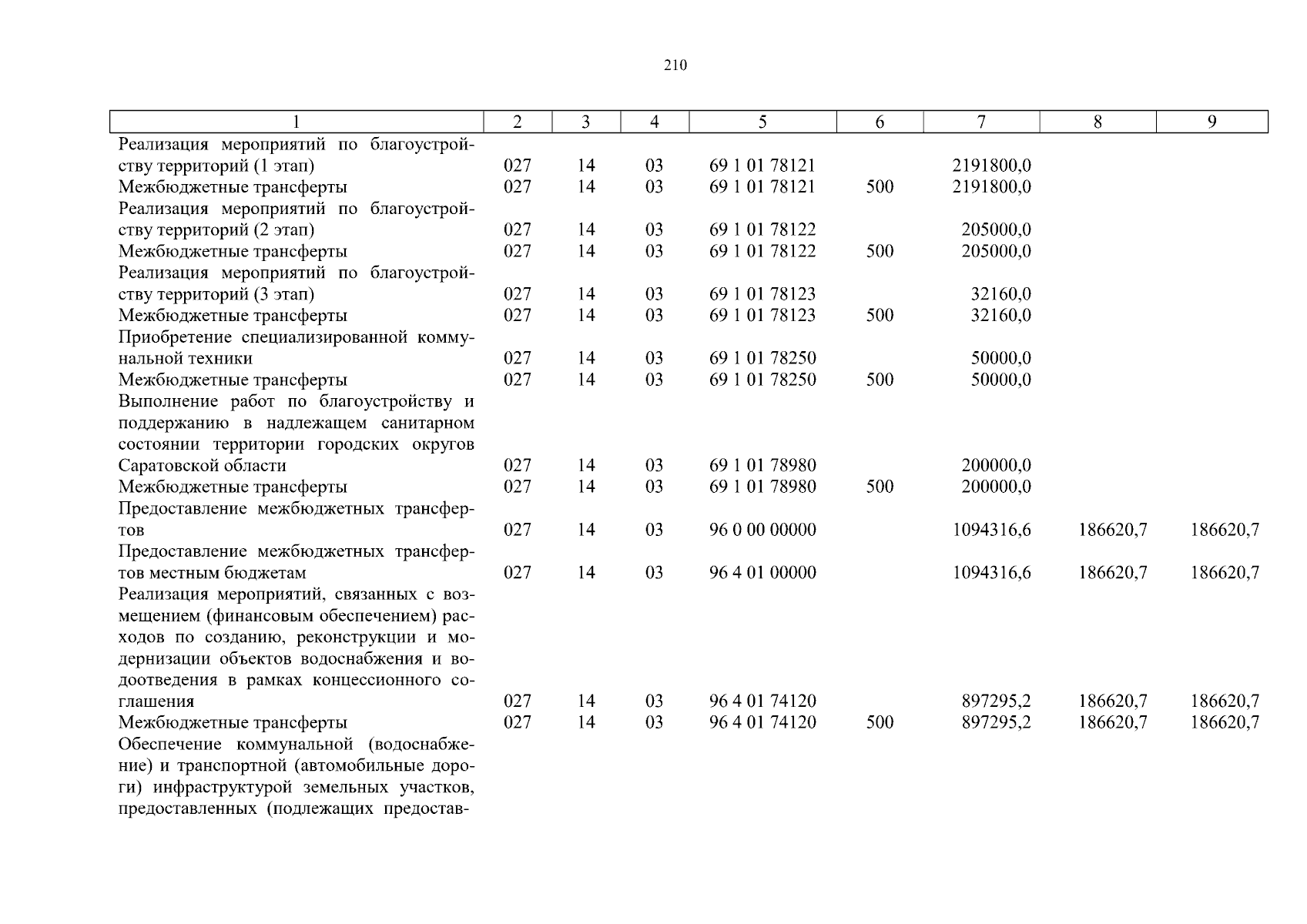 210

| 1 | 2 | 3 | 4 | 5 | 6 | 7 | 8 | 9 |
|---|---|---|---|---|---|---|---|---|
| Реализация мероприятий по благоустройству территорий (1 этап) | 027 | 14 | 03 | 69 1 01 78121 | | 2191800,0 | | |
| Межбюджетные трансферты | 027 | 14 | 03 | 69 1 01 78121 | 500 | 2191800,0 | | |
| Реализация мероприятий по благоустройству территорий (2 этап) | 027 | 14 | 03 | 69 1 01 78122 | | 205000,0 | | |
| Межбюджетные трансферты | 027 | 14 | 03 | 69 1 01 78122 | 500 | 205000,0 | | |
| Реализация мероприятий по благоустройству территорий (3 этап) | 027 | 14 | 03 | 69 1 01 78123 | | 32160,0 | | |
| Межбюджетные трансферты | 027 | 14 | 03 | 69 1 01 78123 | 500 | 32160,0 | | |
| Приобретение специализированной коммунальной техники | 027 | 14 | 03 | 69 1 01 78250 | | 50000,0 | | |
| Межбюджетные трансферты | 027 | 14 | 03 | 69 1 01 78250 | 500 | 50000,0 | | |
| Выполнение работ по благоустройству и поддержанию в надлежащем санитарном состоянии территории городских округов Саратовской области | 027 | 14 | 03 | 69 1 01 78980 | | 200000,0 | | |
| Межбюджетные трансферты | 027 | 14 | 03 | 69 1 01 78980 | 500 | 200000,0 | | |
| Предоставление межбюджетных трансфертов | 027 | 14 | 03 | 96 0 00 00000 | | 1094316,6 | 186620,7 | 186620,7 |
| Предоставление межбюджетных трансфертов местным бюджетам | 027 | 14 | 03 | 96 4 01 00000 | | 1094316,6 | 186620,7 | 186620,7 |
| Реализация мероприятий, связанных с возмещением (финансовым обеспечением) расходов по созданию, реконструкции и модернизации объектов водоснабжения и водоотведения в рамках концессионного соглашения | 027 | 14 | 03 | 96 4 01 74120 | | 897295,2 | 186620,7 | 186620,7 |
| Межбюджетные трансферты | 027 | 14 | 03 | 96 4 01 74120 | 500 | 897295,2 | 186620,7 | 186620,7 |
| Обеспечение коммунальной (водоснабжение) и транспортной (автомобильные дороги) инфраструктурой земельных участков, предоставленных (подлежащих предостав- | | | | | | | | |